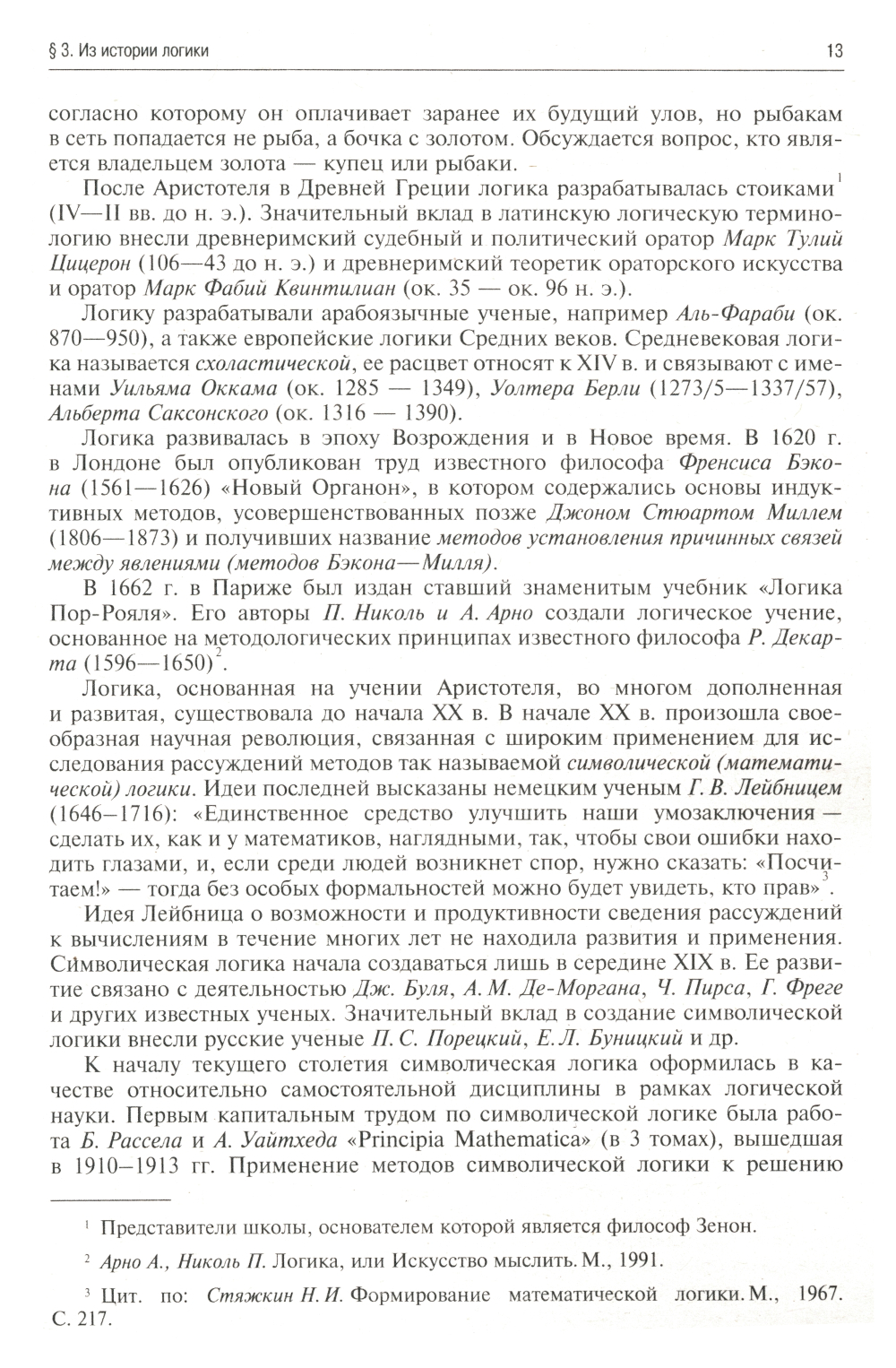 § 3. Из истории логики

13

согласно которому он оплачивает заранее их будущий улов, но рыбакам в сеть попадается не рыба, а бочка с золотом. Обсуждается вопрос, кто является владельцем золота — купец или рыбаки.

После Аристотеля в Древней Греции логика разрабатывалась стоиками$^1$ (IV—II вв. до н. э.). Значительный вклад в латинскую логическую терминологию внесли древнеримский судебный и политический оратор Марк Тулий Цицерон (106—43 до н. э.) и древнеримский теоретик ораторского искусства и оратор Марк Фабий Квинтилиан (ок. 35 — ок. 96 н. э.).

Логику разрабатывали арабоязычные ученые, например Аль-Фараби (ок. 870—950), а также европейские логики Средних веков. Средневековая логика называется схоластической, ее расцвет относят к XIV в. и связывают с именами Уильяма Оккама (ок. 1285 — 1349), Уолтера Берли (1273/5—1337/57), Альберта Саксонского (ок. 1316 — 1390).

Логика развивалась в эпоху Возрождения и в Новое время. В 1620 г. в Лондоне был опубликован труд известного философа Френсиса Бэкона (1561—1626) «Новый Органон», в котором содержались основы индуктивных методов, усовершенствованных позже Джоном Стюартом Миллем (1806—1873) и получивших название методов установления причинных связей между явлениями (методов Бэкона—Милля).

В 1662 г. в Париже был издан ставший знаменитым учебник «Логика Пор-Рояля». Его авторы П. Николь и А. Арно создали логическое учение, основанное на методологических принципах известного философа Р. Декарта (1596—1650)$^2$.

Логика, основанная на учении Аристотеля, во многом дополненная и развитая, существовала до начала XX в. В начале XX в. произошла своеобразная научная революция, связанная с широким применением для исследования рассуждений методов так называемой символической (математической) логики. Идеи последней высказаны немецким ученым Г. В. Лейбницем (1646–1716): «Единственное средство улучшить наши умозаключения — сделать их, как и у математиков, наглядными, так, чтобы свои ошибки находить глазами, и, если среди людей возникнет спор, нужно сказать: «Посчитаем!» — тогда без особых формальностей можно будет увидеть, кто прав»$^3$.

Идея Лейбница о возможности и продуктивности сведения рассуждений к вычислениям в течение многих лет не находила развития и применения. Символическая логика начала создаваться лишь в середине XIX в. Ее развитие связано с деятельностью Дж. Буля, А. М. Де-Моргана, Ч. Пирса, Г. Фреге и других известных ученых. Значительный вклад в создание символической логики внесли русские ученые П. С. Порецкий, Е. Л. Буницкий и др.

К началу текущего столетия символическая логика оформилась в качестве относительно самостоятельной дисциплины в рамках логической науки. Первым капитальным трудом по символической логике была работа Б. Рассела и А. Уайтхеда «Principia Mathematica» (в 3 томах), вышедшая в 1910–1913 гг. Применение методов символической логики к решению

$^1$ Представители школы, основателем которой является философ Зенон.

$^2$ Арно А., Николь П. Логика, или Искусство мыслить. М., 1991.

$^3$ Цит. по: Стяжкин Н. И. Формирование математической логики. М., 1967. С. 217.